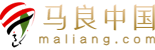 马良中国
maliang.com